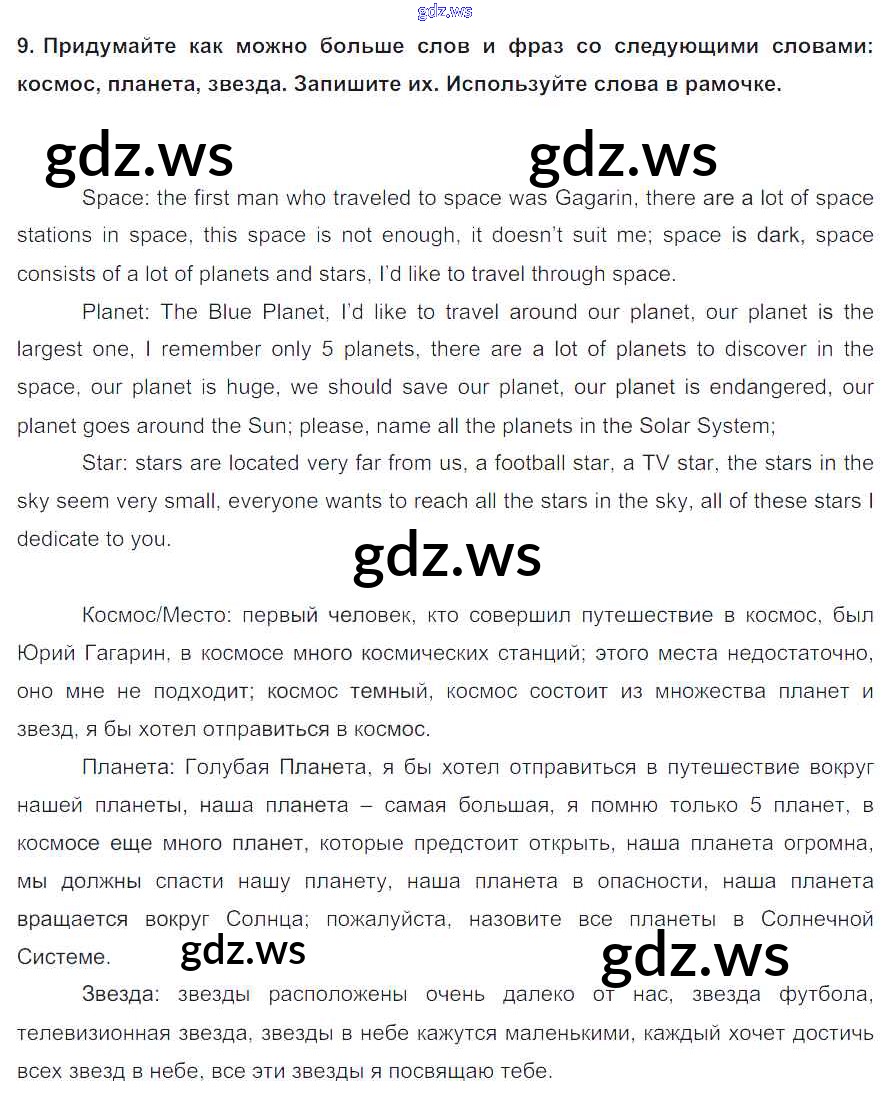 gdz.ws

9. Придумайте как можно больше слов и фраз со следующими словами: космос, планета, звезда. Запишите их. Используйте слова в рамочке.

gdz.ws gdz.ws

Space: the first man who traveled to space was Gagarin, there are a lot of space stations in space, this space is not enough, it doesn't suit me; space is dark, space consists of a lot of planets and stars, I'd like to travel through space.

Planet: The Blue Planet, I'd like to travel around our planet, our planet is the largest one, I remember only 5 planets, there are a lot of planets to discover in the space, our planet is huge, we should save our planet, our planet is endangered, our planet goes around the Sun; please, name all the planets in the Solar System;

Star: stars are located very far from us, a football star, a TV star, the stars in the sky seem very small, everyone wants to reach all the stars in the sky, all of these stars I dedicate to you.

gdz.ws

Космос/Место: первый человек, кто совершил путешествие в космос, был Юрий Гагарин, в космосе много космических станций; этого места недостаточно, оно мне не подходит; космос темный, космос состоит из множества планет и звезд, я бы хотел отправиться в космос.

Планета: Голубая Планета, я бы хотел отправиться в путешествие вокруг нашей планеты, наша планета – самая большая, я помню только 5 планет, в космосе еще много планет, которые предстоит открыть, наша планета огромна, мы должны спасти нашу планету, наша планета в опасности, наша планета вращается вокруг Солнца; пожалуйста, назовите все планеты в Солнечной Системе.

gdz.ws gdz.ws

Звезда: звезды расположены очень далеко от нас, звезда футбола, телевизионная звезда, звезды в небе кажутся маленькими, каждый хочет достичь всех звезд в небе, все эти звезды я посвящаю тебе.